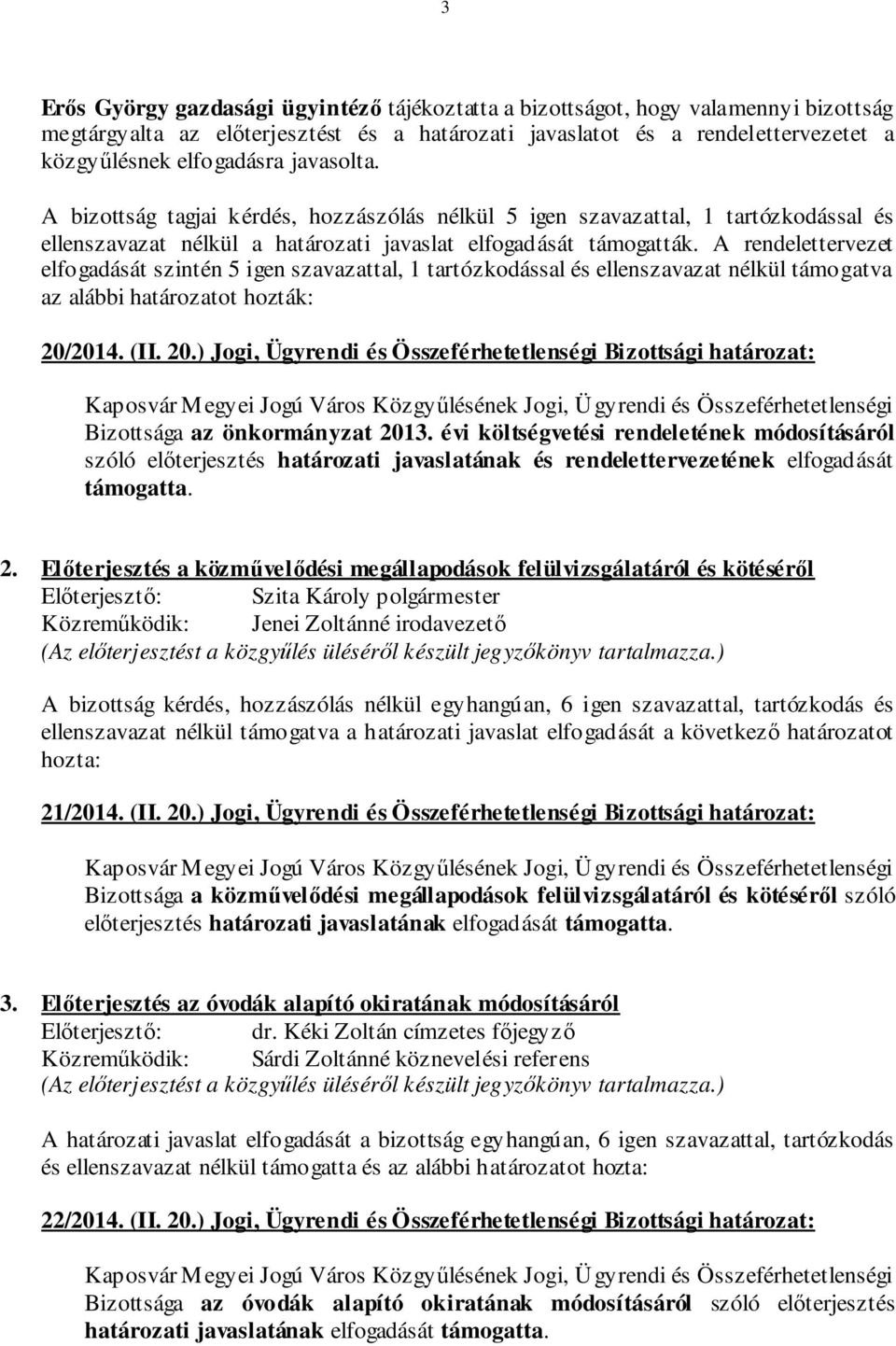 3

Erős György gazdasági ügyintéző tájékoztatta a bizottságot, hogy valamennyi bizottság megtárgyalta az előterjesztést és a határozati javaslatot és a rendelettervezetet a közgyűlésnek elfogadásra javasolta.

A bizottság tagjai kérdés, hozzászólás nélkül 5 igen szavazattal, 1 tartózkodással és ellenszavazat nélkül a határozati javaslat elfogadását támogatták. A rendelettervezet elfogadását szintén 5 igen szavazattal, 1 tartózkodással és ellenszavazat nélkül támogatva az alábbi határozatot hozták:

20/2014. (II. 20.) Jogi, Ügyrendi és Összeférhetetlenségi Bizottsági határozat:

Kaposvár Megyei Jogú Város Közgyűlésének Jogi, Ügyrendi és Összeférhetetlenségi Bizottsága az önkormányzat 2013. évi költségvetési rendeletének módosításáról szóló előterjesztés határozati javaslatának és rendelettervezetének elfogadását támogatta.

2. Előterjesztés a közművelődési megállapodások felülvizsgálatáról és kötéséről
Előterjesztő: Szita Károly polgármester
Közreműködik: Jenei Zoltánné irodavezető
(Az előterjesztést a közgyűlés üléséről készült jegyzőkönyv tartalmazza.)

A bizottság kérdés, hozzászólás nélkül egyhangúan, 6 igen szavazattal, tartózkodás és ellenszavazat nélkül támogatva a határozati javaslat elfogadását a következő határozatot hozta:

21/2014. (II. 20.) Jogi, Ügyrendi és Összeférhetetlenségi Bizottsági határozat:

Kaposvár Megyei Jogú Város Közgyűlésének Jogi, Ügyrendi és Összeférhetetlenségi Bizottsága a közművelődési megállapodások felülvizsgálatáról és kötéséről szóló előterjesztés határozati javaslatának elfogadását támogatta.

3. Előterjesztés az óvodák alapító okiratának módosításáról
Előterjesztő: dr. Kéki Zoltán címzetes főjegyző
Közreműködik: Sárdi Zoltánné köznevelési referens
(Az előterjesztést a közgyűlés üléséről készült jegyzőkönyv tartalmazza.)

A határozati javaslat elfogadását a bizottság egyhangúan, 6 igen szavazattal, tartózkodás és ellenszavazat nélkül támogatta és az alábbi határozatot hozta:

22/2014. (II. 20.) Jogi, Ügyrendi és Összeférhetetlenségi Bizottsági határozat:

Kaposvár Megyei Jogú Város Közgyűlésének Jogi, Ügyrendi és Összeférhetetlenségi Bizottsága az óvodák alapító okiratának módosításáról szóló előterjesztés határozati javaslatának elfogadását támogatta.